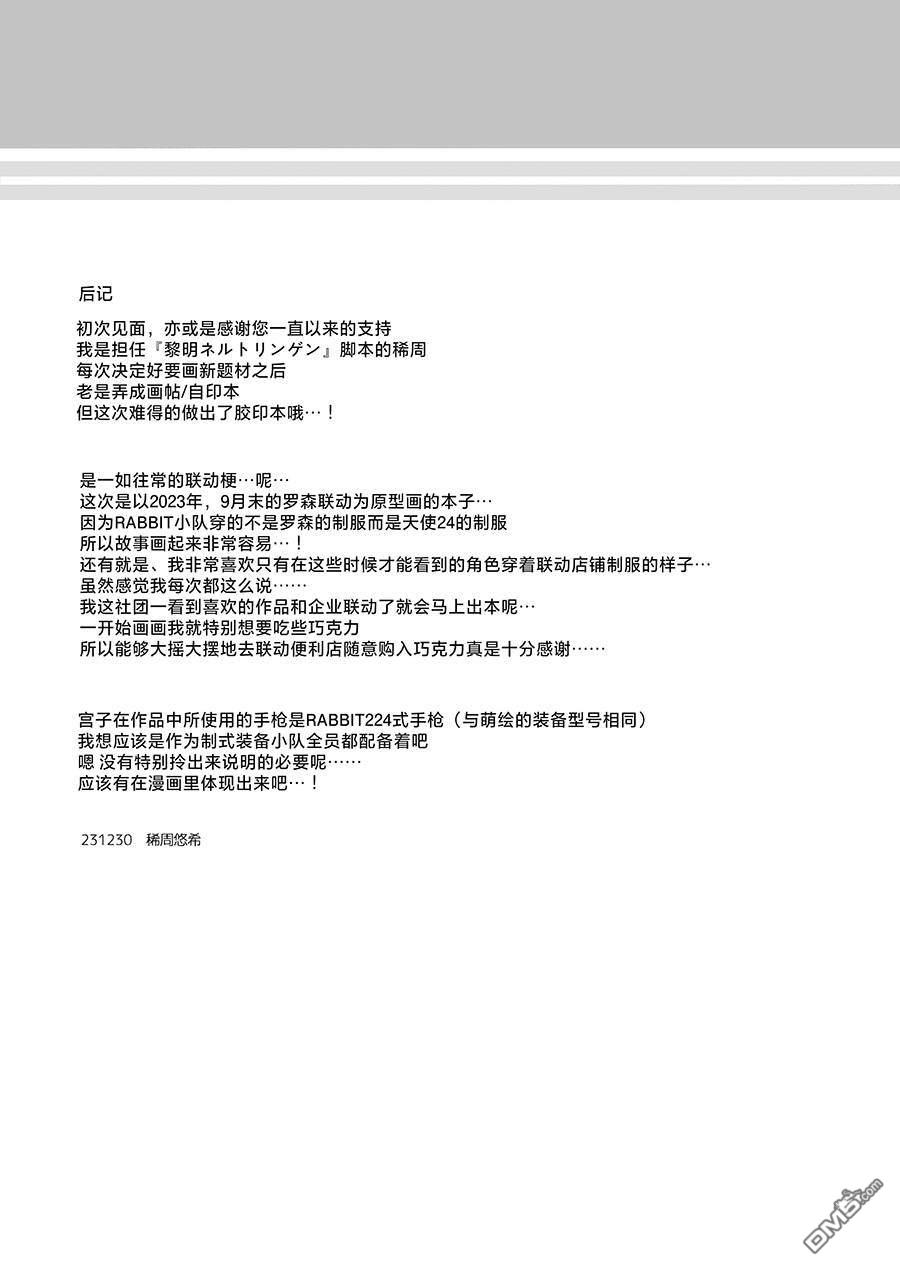 后记

初次见面，亦或是感谢您一直以来的支持
我是担任『黎明ネルトリンゲン』脚本的稀周
每次决定好要画新题材之后
老是弄成画帖/自印本
但这次难得的做出了胶印本哦…！

是一如往常的联动梗…呢…
这次是以2023年，9月末的罗森联动为原型画的本子…
因为RABBIT小队穿的不是罗森的制服而是天使24的制服
所以故事画起来非常容易…！
还有就是、我非常喜欢只有在这些时候才能看到的角色穿着联动店铺制服的样子…
虽然感觉我每次都这么说……
我这社团一看到喜欢的作品和企业联动了就会马上出本呢…
一开始画画我就特别想要吃些巧克力
所以能够大摇大摆地去联动便利店随意购入巧克力真是十分感谢……

宫子在作品中所使用的手枪是RABBIT224式手枪（与萌绘的装备型号相同）
我想应该是作为制式装备小队全员都配备着吧
嗯 没有特别拎出来说明的必要呢……
应该有在漫画里体现出来吧…！

231230　稀周悠希

DM5.com